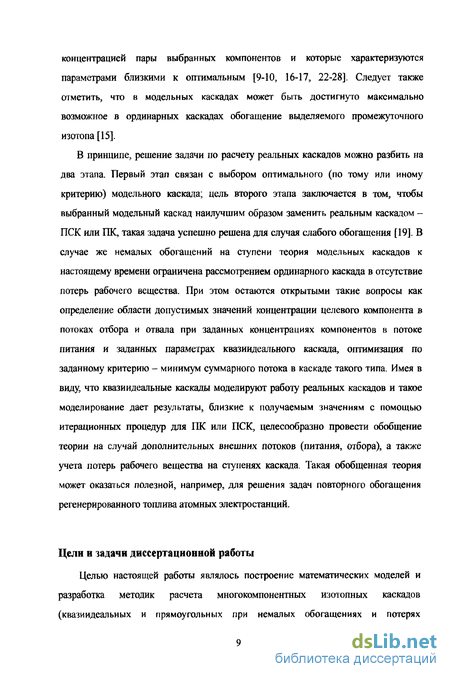 концентрацией пары выбранных компонентов и которые характеризуются параметрами близкими к оптимальным [9-10, 16-17, 22-28]. Следует также отметить, что в модельных каскадах может быть достигнуто максимально возможное в ординарных каскадах обогащение выделяемого промежуточного изотопа [15].

В принципе, решение задачи по расчету реальных каскадов можно разбить на два этапа. Первый этап связан с выбором оптимального (по тому или иному критерию) модельного каскада; цель второго этапа заключается в том, чтобы выбранный модельный каскад наилучшим образом заменить реальным каскадом – ПСК или ПК, такая задача успешно решена для случая слабого обогащения [19]. В случае же немалых обогащений на ступени теория модельных каскадов к настоящему времени ограничена рассмотрением ординарного каскада в отсутствие потерь рабочего вещества. При этом остаются открытыми такие вопросы как определение области допустимых значений концентрации целевого компонента в потоках отбора и отвала при заданных концентрациях компонентов в потоке питания и заданных параметрах квазиидеального каскада, оптимизация по заданному критерию – минимум суммарного потока в каскаде такого типа. Имея в виду, что квазиидеальные каскады моделируют работу реальных каскадов и такое моделирование дает результаты, близкие к получаемым значениям с помощью итерационных процедур для ПК или ПСК, целесообразно провести обобщение теории на случай дополнительных внешних потоков (питания, отбора), а также учета потерь рабочего вещества на ступенях каскада. Такая обобщенная теория может оказаться полезной, например, для решения задач повторного обогащения регенерированного топлива атомных электростанций.

Цели и задачи диссертационной работы

Целью настоящей работы являлось построение математических моделей и разработка методик расчета многокомпонентных изотопных каскадов (квазиидеальных и прямоугольных при немалых обогащениях и потерях

9

dsLib.net
библиотека диссертаций